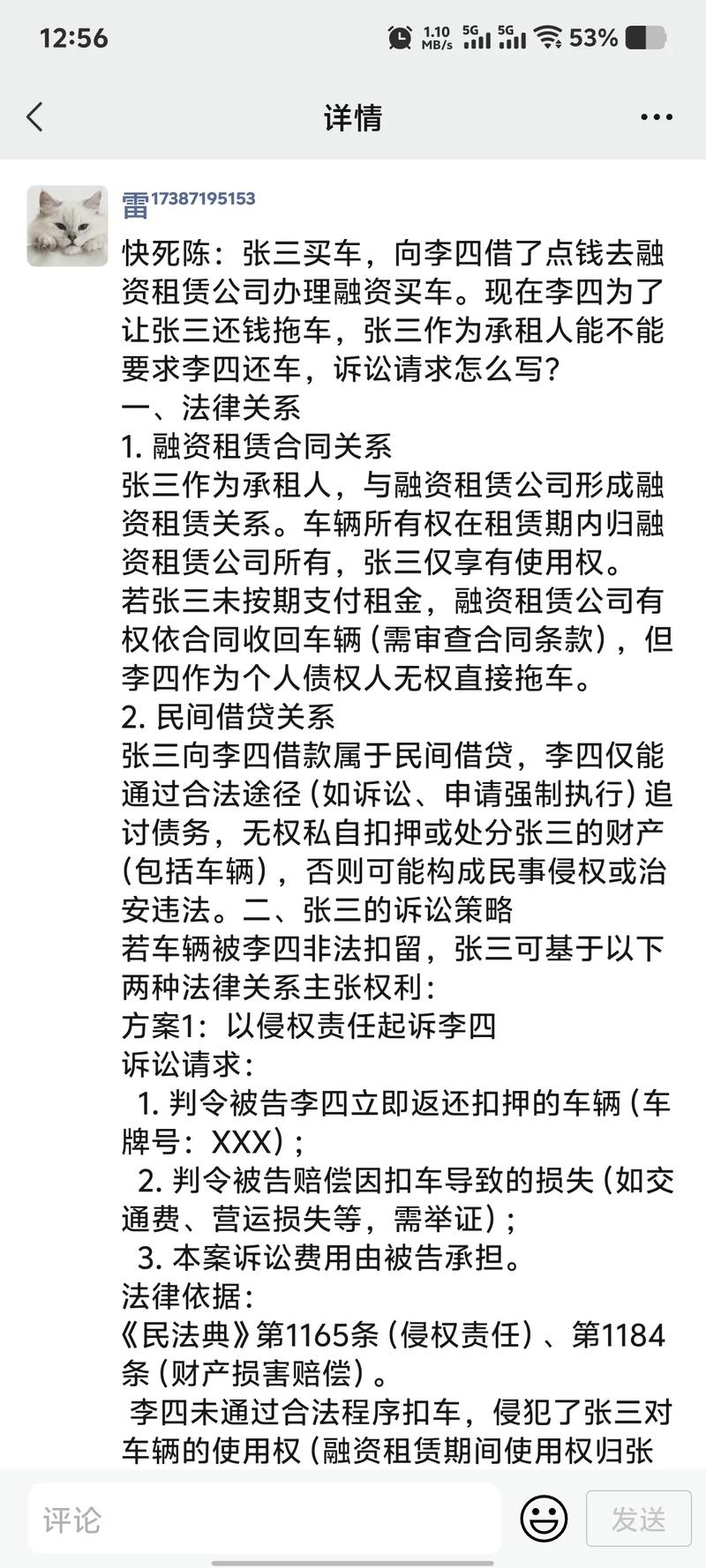 12:56 1.10 MB/s 5G 5G 53%

详情

雷17387195153

快死陈：张三买车，向李四借了点钱去融资租赁公司办理融资买车。现在李四为了让张三还钱拖车，张三作为承租人能不能要求李四还车，诉讼请求怎么写？
一、法律关系
1. 融资租赁合同关系
张三作为承租人，与融资租赁公司形成融资租赁关系。车辆所有权在租赁期内归融资租赁公司所有，张三仅享有使用权。
若张三未按期支付租金，融资租赁公司有权依合同收回车辆（需审查合同条款），但李四作为个人债权人无权直接拖车。
2. 民间借贷关系
张三向李四借款属于民间借贷，李四仅能通过合法途径（如诉讼、申请强制执行）追讨债务，无权私自扣押或处分张三的财产（包括车辆），否则可能构成民事侵权或治安违法。二、张三的诉讼策略
若车辆被李四非法扣留，张三可基于以下两种法律关系主张权利：
方案1：以侵权责任起诉李四
诉讼请求：
1. 判令被告李四立即返还扣押的车辆（车牌号：XXX）；
2. 判令被告赔偿因扣车导致的损失（如交通费、营运损失等，需举证）；
3. 本案诉讼费用由被告承担。
法律依据：
《民法典》第1165条（侵权责任）、第1184条（财产损害赔偿）。
李四未通过合法程序扣车，侵犯了张三对车辆的使用权（融资租赁期间使用权归张

评论

发送